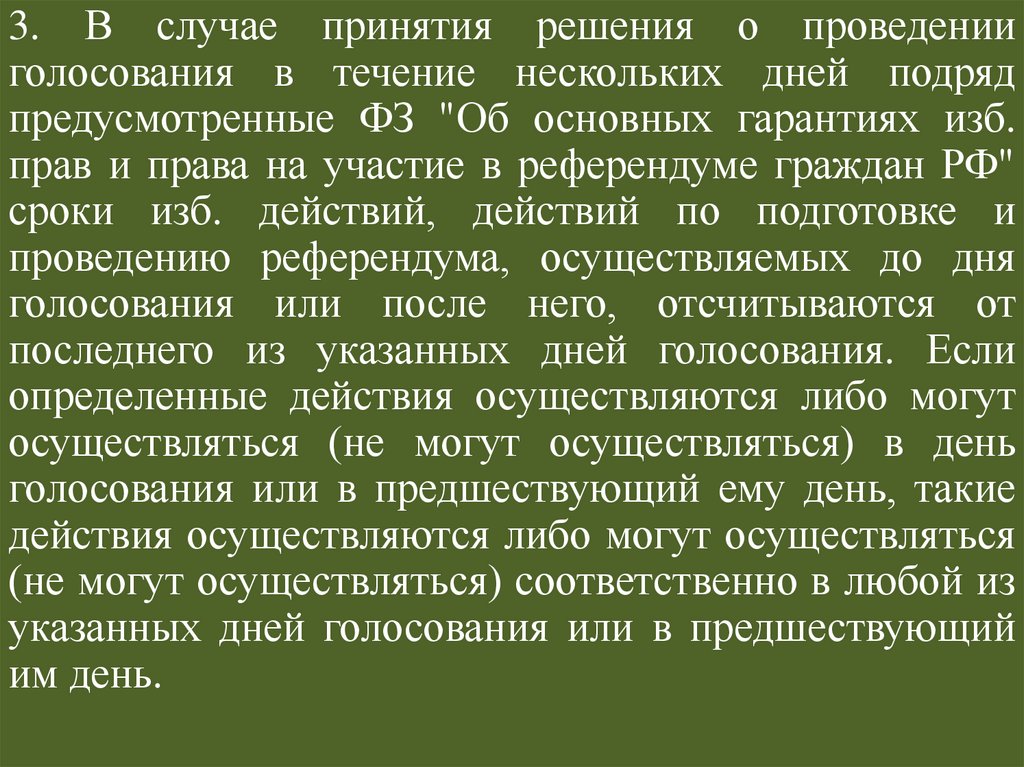 3. В случае принятия решения о проведении голосования в течение нескольких дней подряд предусмотренные ФЗ "Об основных гарантиях изб. прав и права на участие в референдуме граждан РФ" сроки изб. действий, действий по подготовке и проведению референдума, осуществляемых до дня голосования или после него, отсчитываются от последнего из указанных дней голосования. Если определенные действия осуществляются либо могут осуществляться (не могут осуществляться) в день голосования или в предшествующий ему день, такие действия осуществляются либо могут осуществляться (не могут осуществляться) соответственно в любой из указанных дней голосования или в предшествующий им день.